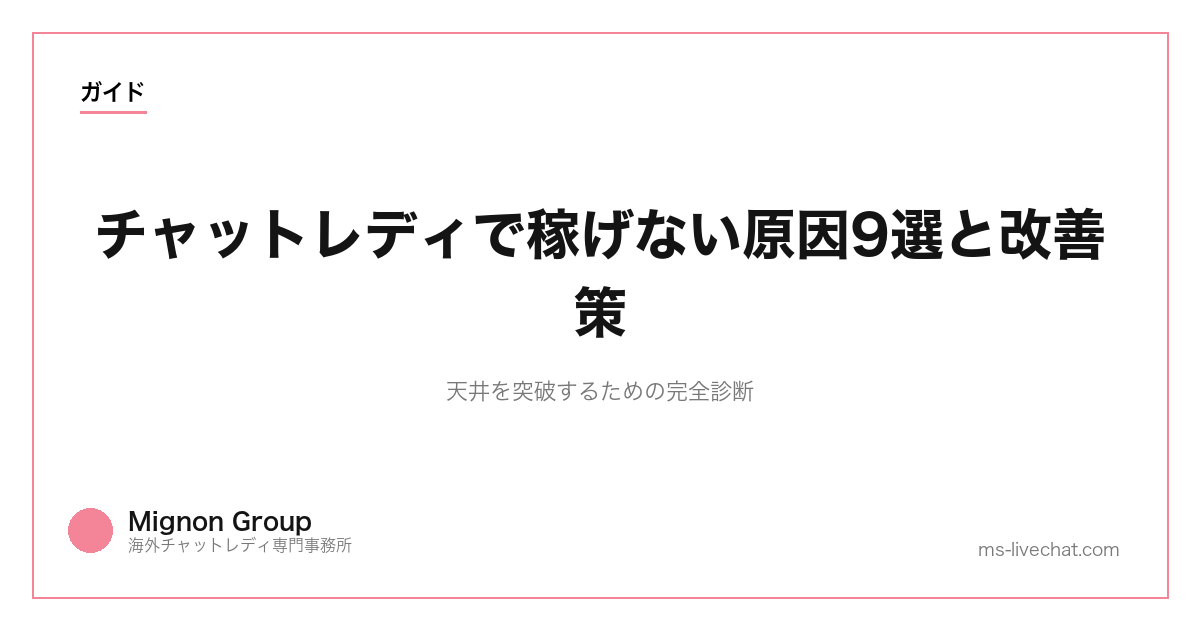 ガイド

チャットレディで稼げない原因9選と改善策

天井を突破するための完全診断

Mignon Group
海外チャットレディ専門事務所

ms-livechat.com